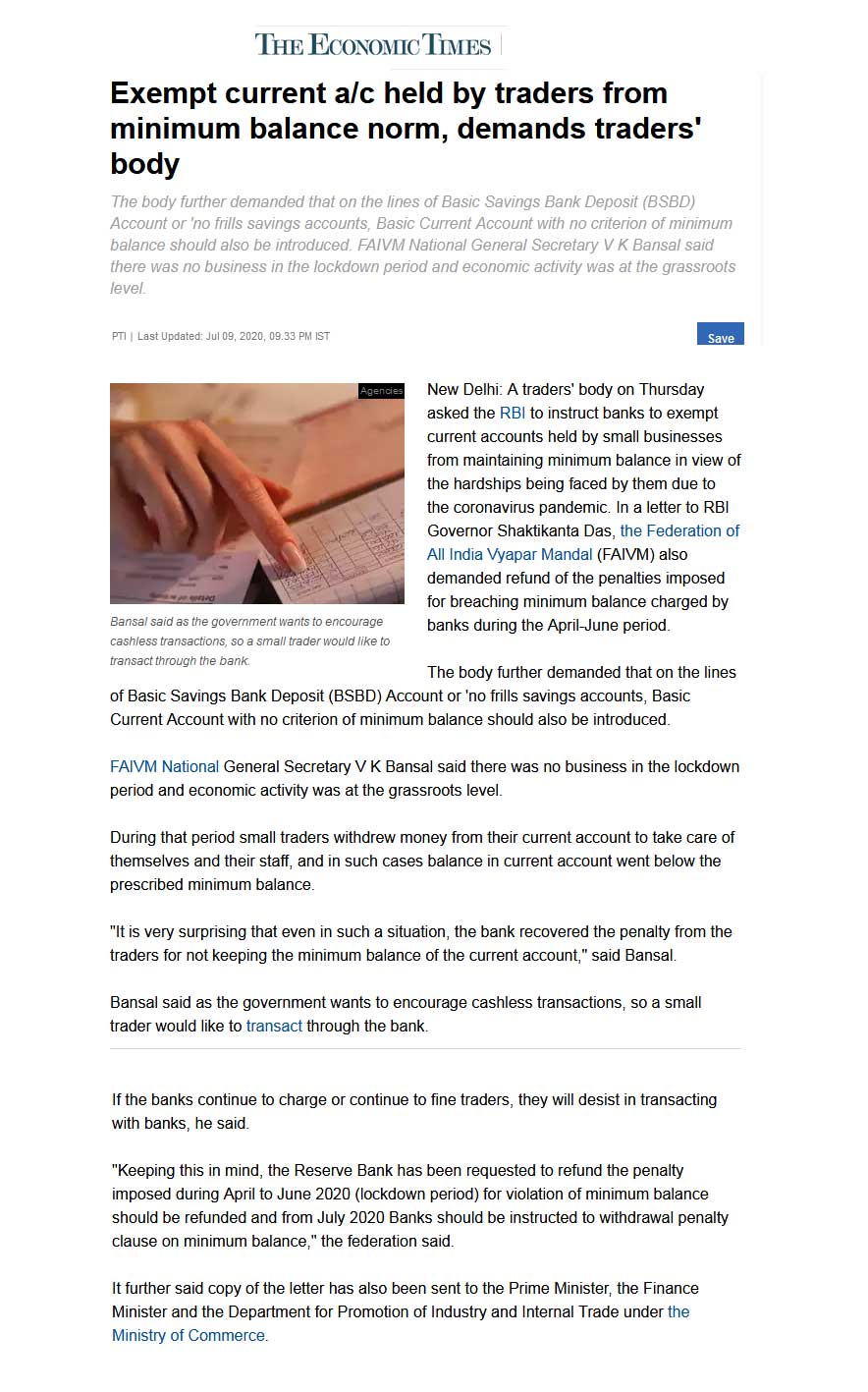 THE ECONOMIC TIMES

Exempt current a/c held by traders from minimum balance norm, demands traders' body

The body further demanded that on the lines of Basic Savings Bank Deposit (BSBD) Account or 'no frills savings accounts, Basic Current Account with no criterion of minimum balance should also be introduced. FAIVM National General Secretary V K Bansal said there was no business in the lockdown period and economic activity was at the grassroots level.

PTI | Last Updated: Jul 09, 2020, 09.33 PM IST

Save

Agencies

Bansal said as the government wants to encourage cashless transactions, so a small trader would like to transact through the bank.

New Delhi: A traders' body on Thursday asked the RBI to instruct banks to exempt current accounts held by small businesses from maintaining minimum balance in view of the hardships being faced by them due to the coronavirus pandemic. In a letter to RBI Governor Shaktikanta Das, the Federation of All India Vyapar Mandal (FAIVM) also demanded refund of the penalties imposed for breaching minimum balance charged by banks during the April-June period.

The body further demanded that on the lines of Basic Savings Bank Deposit (BSBD) Account or 'no frills savings accounts, Basic Current Account with no criterion of minimum balance should also be introduced.

FAIVM National General Secretary V K Bansal said there was no business in the lockdown period and economic activity was at the grassroots level.

During that period small traders withdrew money from their current account to take care of themselves and their staff, and in such cases balance in current account went below the prescribed minimum balance.

"It is very surprising that even in such a situation, the bank recovered the penalty from the traders for not keeping the minimum balance of the current account," said Bansal.

Bansal said as the government wants to encourage cashless transactions, so a small trader would like to transact through the bank.

If the banks continue to charge or continue to fine traders, they will desist in transacting with banks, he said.

"Keeping this in mind, the Reserve Bank has been requested to refund the penalty imposed during April to June 2020 (lockdown period) for violation of minimum balance should be refunded and from July 2020 Banks should be instructed to withdrawal penalty clause on minimum balance," the federation said.

It further said copy of the letter has also been sent to the Prime Minister, the Finance Minister and the Department for Promotion of Industry and Internal Trade under the Ministry of Commerce.